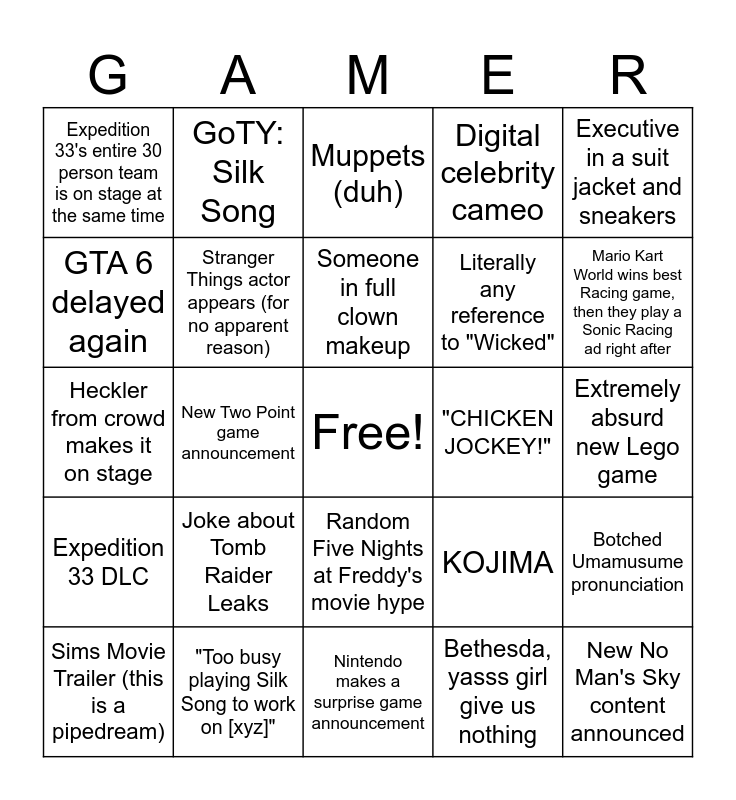 | G | A | M | E | R |
|---|---|---|---|---|
| Expedition 33's entire 30 person team is on stage at the same time | GoTY: Silk Song | Muppets (duh) | Digital celebrity cameo | Executive in a suit jacket and sneakers |
| GTA 6 delayed again | Stranger Things actor appears (for no apparent reason) | Someone in full clown makeup | Literally any reference to "Wicked" | Mario Kart World wins best Racing game, then they play a Sonic Racing ad right after |
| Heckler from crowd makes it on stage | New Two Point game announcement | Free! | "CHICKEN JOCKEY!" | Extremely absurd new Lego game |
| Expedition 33 DLC | Joke about Tomb Raider Leaks | Random Five Nights at Freddy's movie hype | KOJIMA | Botched Umamusume pronunciation |
| Sims Movie Trailer (this is a pipedream) | "Too busy playing Silk Song to work on [xyz]" | Nintendo makes a surprise game announcement | Bethesda, yasss girl give us nothing | New No Man's Sky content announced |